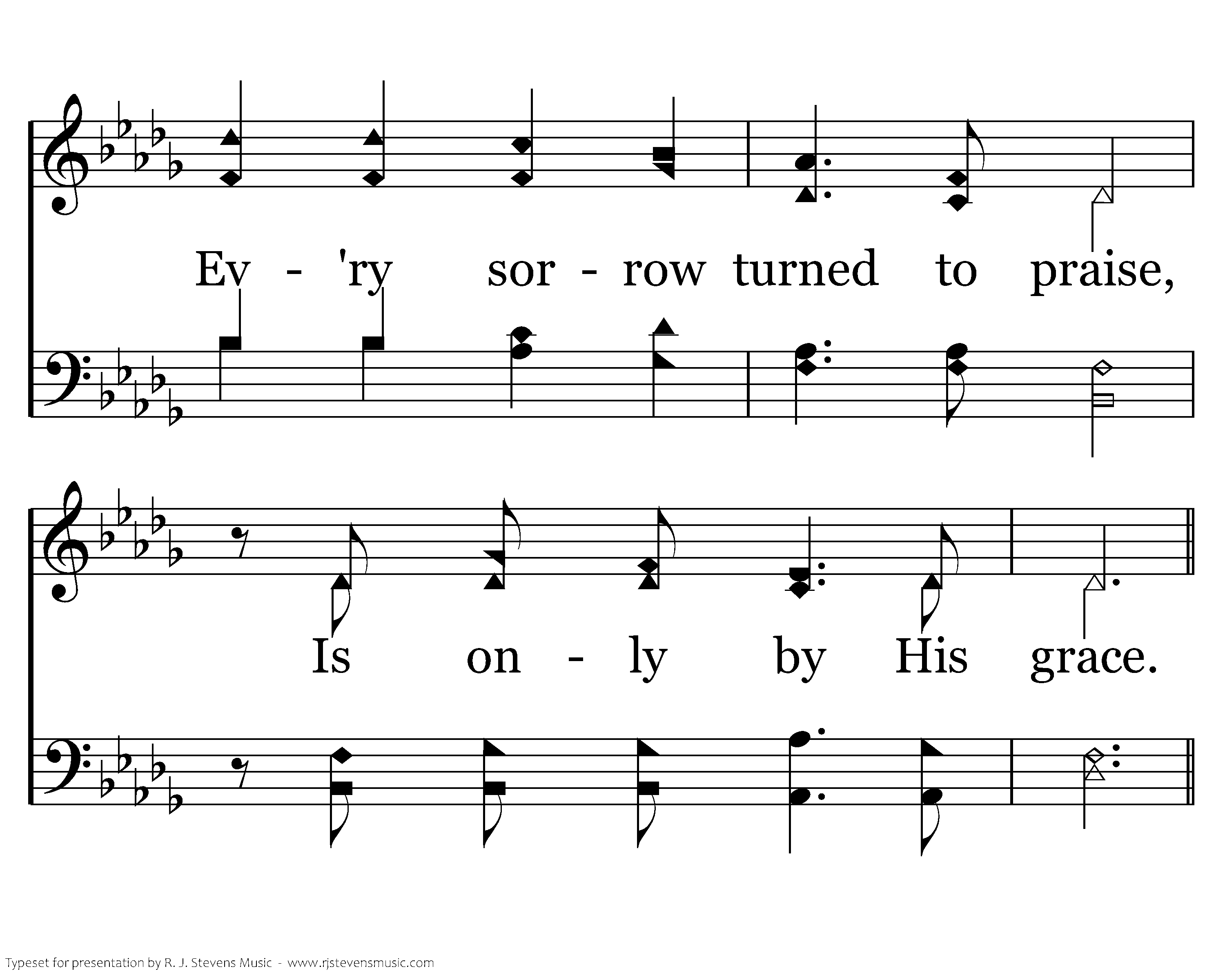 Ev - 'ry sor - row turned to praise,

Is on - ly by His grace.

Typeset for presentation by R. J. Stevens Music - www.rjstevensmusic.com